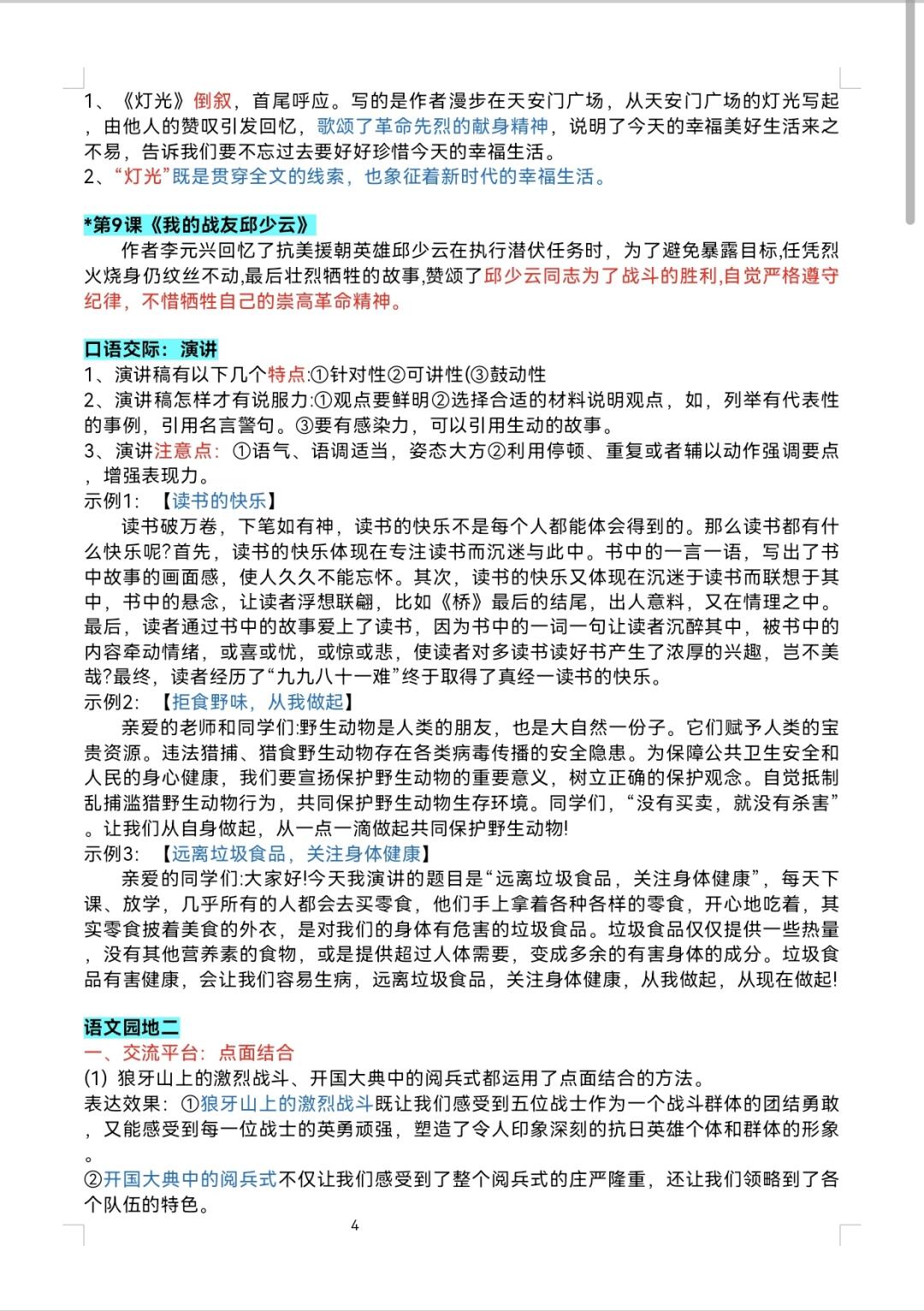 1、《灯光》倒叙，首尾呼应。写的是作者漫步在天安门广场，从天安门广场的灯光写起，由他人的赞叹引发回忆，歌颂了革命先烈的献身精神，说明了今天的幸福美好生活来之不易，告诉我们要不忘过去要好好珍惜今天的幸福生活。
2、“灯光”既是贯穿全文的线索，也象征着新时代的幸福生活。

*第9课《我的战友邱少云》
作者李元兴回忆了抗美援朝英雄邱少云在执行潜伏任务时，为了避免暴露目标,任凭烈火烧身仍纹丝不动,最后壮烈牺牲的故事,赞颂了邱少云同志为了战斗的胜利,自觉严格遵守纪律，不惜牺牲自己的崇高革命精神。

口语交际：演讲
1、演讲稿有以下几个特点:①针对性②可讲性(③鼓动性
2、演讲稿怎样才有说服力:①观点要鲜明②选择合适的材料说明观点，如，列举有代表性的事例，引用名言警句。③要有感染力，可以引用生动的故事。
3、演讲注意点：①语气、语调适当，姿态大方②利用停顿、重复或者辅以动作强调要点，增强表现力。
示例1：【读书的快乐】
读书破万卷，下笔如有神，读书的快乐不是每个人都能体会得到的。那么读书都有什么快乐呢?首先，读书的快乐体现在专注读书而沉迷与此中。书中的一言一语，写出了书中故事的画面感，使人久久不能忘怀。其次，读书的快乐又体现在沉迷于读书而联想于其中，书中的悬念，让读者浮想联翩，比如《桥》最后的结尾，出人意料，又在情理之中。最后，读者通过书中的故事爱上了读书，因为书中的一词一句让读者沉醉其中，被书中的内容牵动情绪，或喜或忧，或惊或悲，使读者对多读书读好书产生了浓厚的兴趣，岂不美哉?最终，读者经历了“九九八十一难”终于取得了真经一读书的快乐。
示例2：【拒食野味，从我做起】
亲爱的老师和同学们:野生动物是人类的朋友，也是大自然一份子。它们赋予人类的宝贵资源。违法猎捕、猎食野生动物存在各类病毒传播的安全隐患。为保障公共卫生安全和人民的身心健康，我们要宣扬保护野生动物的重要意义，树立正确的保护观念。自觉抵制乱捕滥猎野生动物行为，共同保护野生动物生存环境。同学们，“没有买卖，就没有杀害”。让我们从自身做起，从一点一滴做起共同保护野生动物!
示例3：【远离垃圾食品，关注身体健康】
亲爱的同学们:大家好!今天我演讲的题目是“远离垃圾食品，关注身体健康”，每天下课、放学，几乎所有的人都会去买零食，他们手上拿着各种各样的零食，开心地吃着，其实零食披着美食的外衣，是对我们的身体有危害的垃圾食品。垃圾食品仅仅提供一些热量，没有其他营养素的食物，或是提供超过人体需要，变成多余的有害身体的成分。垃圾食品有害健康，会让我们容易生病，远离垃圾食品，关注身体健康，从我做起，从现在做起!

语文园地二
一、交流平台：点面结合
(1) 狼牙山上的激烈战斗、开国大典中的阅兵式都运用了点面结合的方法。
表达效果：①狼牙山上的激烈战斗既让我们感受到五位战士作为一个战斗群体的团结勇敢，又能感受到每一位战士的英勇顽强，塑造了令人印象深刻的抗日英雄个体和群体的形象。
②开国大典中的阅兵式不仅让我们感受到了整个阅兵式的庄严隆重，还让我们领略到了各个队伍的特色。

4